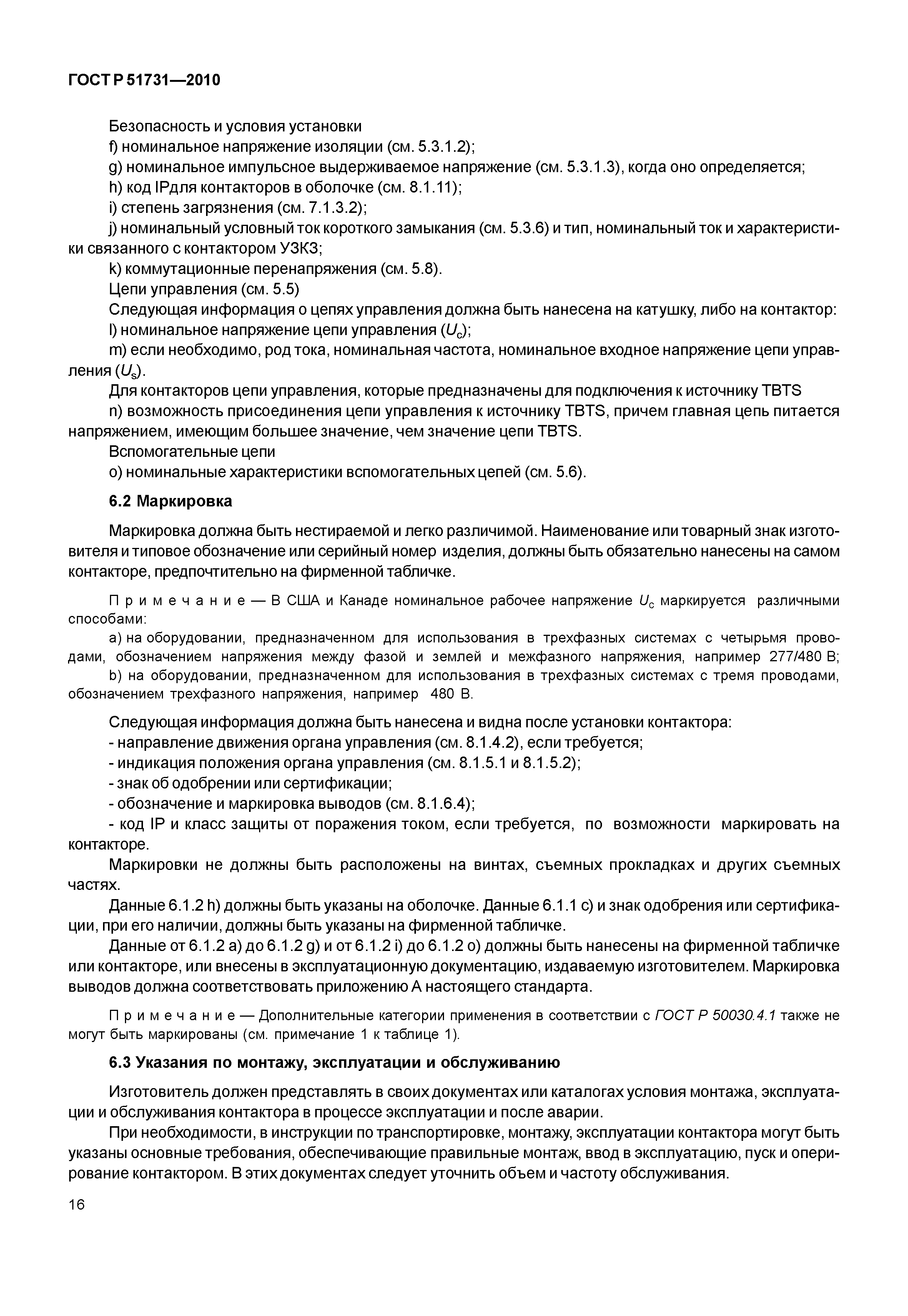 ГОСТ Р 51731—2010

Безопасность и условия установки
f) номинальное напряжение изоляции (см. 5.3.1.2);
g) номинальное импульсное выдерживаемое напряжение (см. 5.3.1.3), когда оно определяется;
h) код IPдля контакторов в оболочке (см. 8.1.11);
i) степень загрязнения (см. 7.1.3.2);
j) номинальный условный ток короткого замыкания (см. 5.3.6) и тип, номинальный ток и характеристики связанного с контактором УЗКЗ;
k) коммутационные перенапряжения (см. 5.8).
Цепи управления (см. 5.5)
Следующая информация о цепях управления должна быть нанесена на катушку, либо на контактор:
l) номинальное напряжение цепи управления ($U_c$);
m) если необходимо, род тока, номинальная частота, номинальное входное напряжение цепи управления ($U_s$).
Для контакторов цепи управления, которые предназначены для подключения к источнику TBTS
n) возможность присоединения цепи управления к источнику TBTS, причем главная цепь питается напряжением, имеющим большее значение, чем значение цепи TBTS.
Вспомогательные цепи
o) номинальные характеристики вспомогательных цепей (см. 5.6).

6.2 Маркировка

Маркировка должна быть нестираемой и легко различимой. Наименование или товарный знак изготовителя и типовое обозначение или серийный номер изделия, должны быть обязательно нанесены на самом контакторе, предпочтительно на фирменной табличке.

Примечание — В США и Канаде номинальное рабочее напряжение $U_c$ маркируется различными способами:
a) на оборудовании, предназначенном для использования в трехфазных системах с четырьмя проводами, обозначением напряжения между фазой и землей и межфазного напряжения, например 277/480 В;
b) на оборудовании, предназначенном для использования в трехфазных системах с тремя проводами, обозначением трехфазного напряжения, например 480 В.

Следующая информация должна быть нанесена и видна после установки контактора:
- направление движения органа управления (см. 8.1.4.2), если требуется;
- индикация положения органа управления (см. 8.1.5.1 и 8.1.5.2);
- знак об одобрении или сертификации;
- обозначение и маркировка выводов (см. 8.1.6.4);
- код IP и класс защиты от поражения током, если требуется, по возможности маркировать на контакторе.
Маркировки не должны быть расположены на винтах, съемных прокладках и других съемных частях.
Данные 6.1.2 h) должны быть указаны на оболочке. Данные 6.1.1 c) и знак одобрения или сертификации, при его наличии, должны быть указаны на фирменной табличке.
Данные от 6.1.2 a) до 6.1.2 g) и от 6.1.2 i) до 6.1.2 o) должны быть нанесены на фирменной табличке или контакторе, или внесены в эксплуатационную документацию, издаваемую изготовителем. Маркировка выводов должна соответствовать приложению А настоящего стандарта.

Примечание — Дополнительные категории применения в соответствии с ГОСТ Р 50030.4.1 также не могут быть маркированы (см. примечание 1 к таблице 1).

6.3 Указания по монтажу, эксплуатации и обслуживанию

Изготовитель должен представлять в своих документах или каталогах условия монтажа, эксплуатации и обслуживания контактора в процессе эксплуатации и после аварии.
При необходимости, в инструкции по транспортировке, монтажу, эксплуатации контактора могут быть указаны основные требования, обеспечивающие правильные монтаж, ввод в эксплуатацию, пуск и оперирование контактором. В этих документах следует уточнить объем и частоту обслуживания.

16